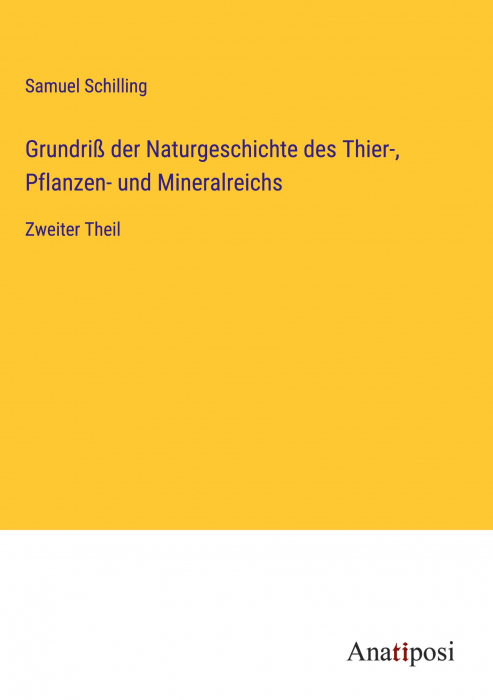 Samuel Schilling

Grundriß der Naturgeschichte des Thier-, Pflanzen- und Mineralreichs

Zweiter Theil

Anatiposi